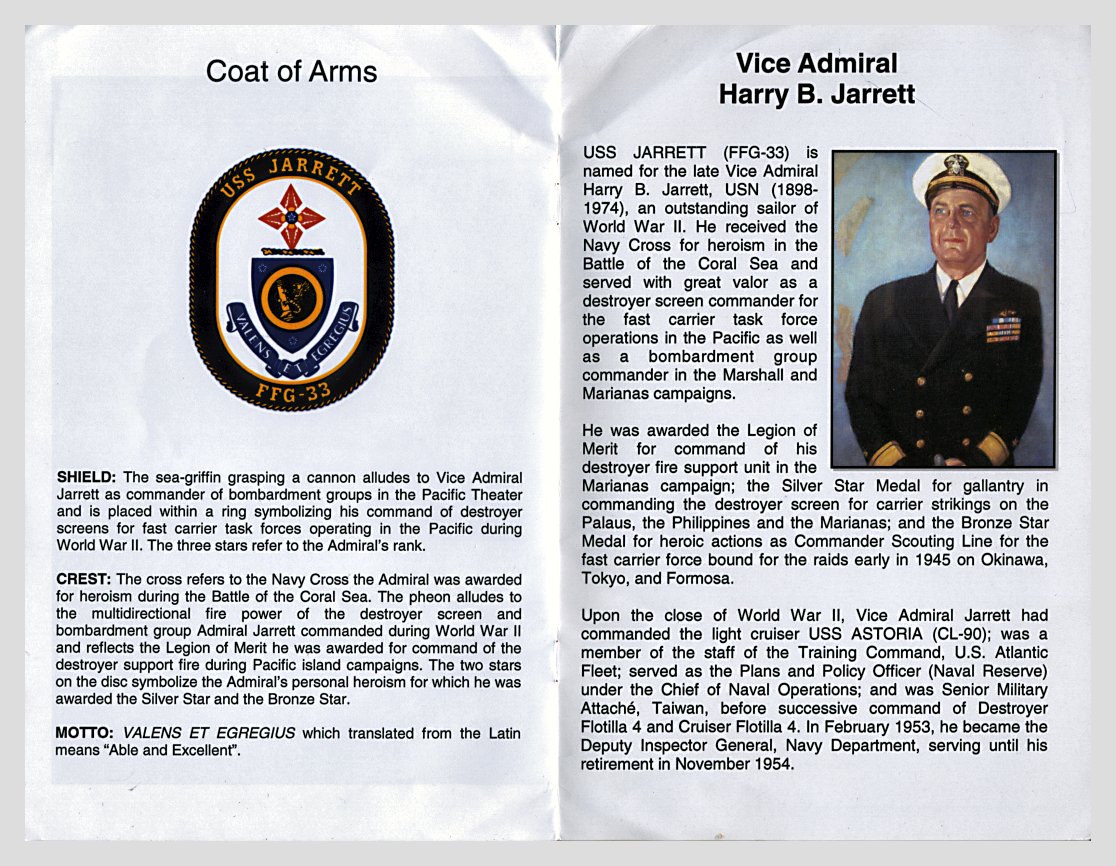 Coat of Arms

USS JARRETT

VALENS ET EGREGIUS

FFG-33

**SHIELD:** The sea-griffin grasping a cannon alludes to Vice Admiral Jarrett as commander of bombardment groups in the Pacific Theater and is placed within a ring symbolizing his command of destroyer screens for fast carrier task forces operating in the Pacific during World War II. The three stars refer to the Admiral's rank.

**CREST:** The cross refers to the Navy Cross the Admiral was awarded for heroism during the Battle of the Coral Sea. The pheon alludes to the multidirectional fire power of the destroyer screen and bombardment group Admiral Jarrett commanded during World War II and reflects the Legion of Merit he was awarded for command of the destroyer support fire during Pacific island campaigns. The two stars on the disc symbolize the Admiral's personal heroism for which he was awarded the Silver Star and the Bronze Star.

**MOTTO:** *VALENS ET EGREGIUS* which translated from the Latin means "Able and Excellent".

Vice Admiral
Harry B. Jarrett

USS JARRETT (FFG-33) is named for the late Vice Admiral Harry B. Jarrett, USN (1898-1974), an outstanding sailor of World War II. He received the Navy Cross for heroism in the Battle of the Coral Sea and served with great valor as a destroyer screen commander for the fast carrier task force operations in the Pacific as well as a bombardment group commander in the Marshall and Marianas campaigns.

He was awarded the Legion of Merit for command of his destroyer fire support unit in the Marianas campaign; the Silver Star Medal for gallantry in commanding the destroyer screen for carrier strikings on the Palaus, the Philippines and the Marianas; and the Bronze Star Medal for heroic actions as Commander Scouting Line for the fast carrier force bound for the raids early in 1945 on Okinawa, Tokyo, and Formosa.

Upon the close of World War II, Vice Admiral Jarrett had commanded the light cruiser USS ASTORIA (CL-90); was a member of the staff of the Training Command, U.S. Atlantic Fleet; served as the Plans and Policy Officer (Naval Reserve) under the Chief of Naval Operations; and was Senior Military Attaché, Taiwan, before successive command of Destroyer Flotilla 4 and Cruiser Flotilla 4. In February 1953, he became the Deputy Inspector General, Navy Department, serving until his retirement in November 1954.